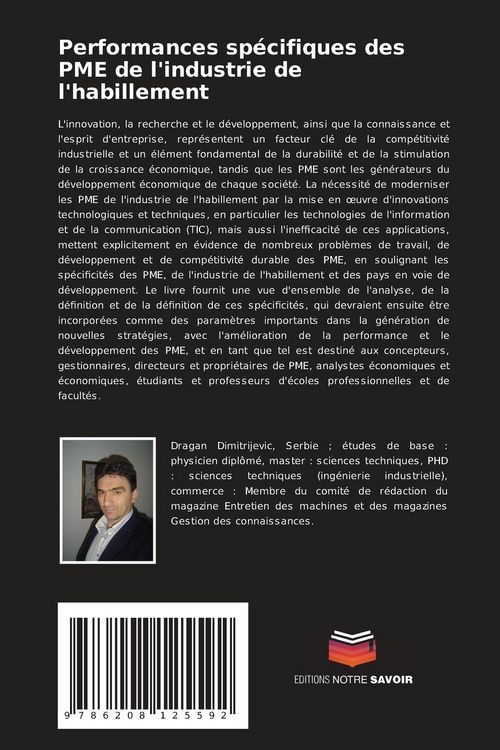 Performances spécifiques des PME de l'industrie de l'habillement

L'innovation, la recherche et le développement, ainsi que la connaissance et l'esprit d'entreprise, représentent un facteur clé de la compétitivité industrielle et un élément fondamental de la durabilité et de la stimulation de la croissance économique, tandis que les PME sont les générateurs du développement économique de chaque société. La nécessité de moderniser les PME de l'industrie de l'habillement par la mise en œuvre d'innovations technologiques et techniques, en particulier les technologies de l'information et de la communication (TIC), mais aussi l'inefficacité de ces applications, mettent explicitement en évidence de nombreux problèmes de travail, de développement et de compétitivité durable des PME, en soulignant les spécificités des PME, de l'industrie de l'habillement et des pays en voie de développement. Le livre fournit une vue d'ensemble de l'analyse, de la définition et de la définition de ces spécificités, qui devraient ensuite être incorporées comme des paramètres importants dans la génération de nouvelles stratégies, avec l'amélioration de la performance et le développement des PME, et en tant que tel est destiné aux concepteurs, gestionnaires, directeurs et propriétaires de PME, analystes économiques et économiques, étudiants et professeurs d'écoles professionnelles et de facultés.

Dragan Dimitrijevic, Serbie ; études de base : physicien diplômé, master : sciences techniques, PHD : sciences techniques (ingénierie industrielle), commerce : Membre du comité de rédaction du magazine Entretien des machines et des magazines Gestion des connaissances.

9 786208 125592

EDITIONS NOTRE SAVOIR